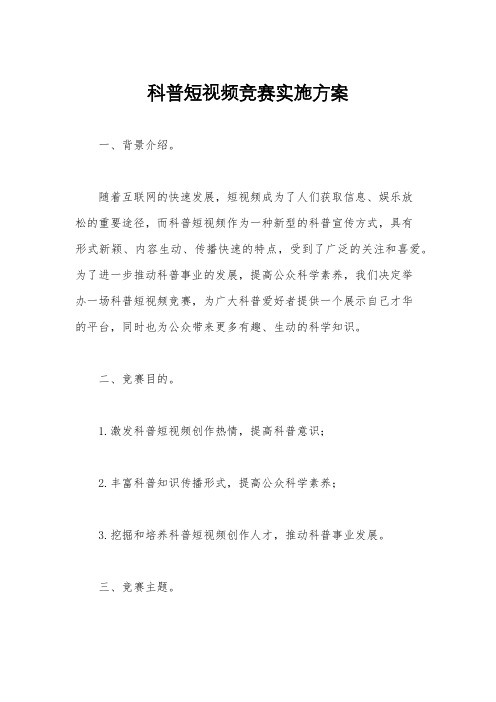 科普短视频竞赛实施方案

一、背景介绍。

随着互联网的快速发展，短视频成为了人们获取信息、娱乐放松的重要途径，而科普短视频作为一种新型的科普宣传方式，具有形式新颖、内容生动、传播快速的特点，受到了广泛的关注和喜爱。为了进一步推动科普事业的发展，提高公众科学素养，我们决定举办一场科普短视频竞赛，为广大科普爱好者提供一个展示自己才华的平台，同时也为公众带来更多有趣、生动的科学知识。

二、竞赛目的。

1.激发科普短视频创作热情，提高科普意识；

2.丰富科普知识传播形式，提高公众科学素养；

3.挖掘和培养科普短视频创作人才，推动科普事业发展。

三、竞赛主题。